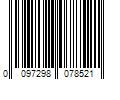 0 097298 078521